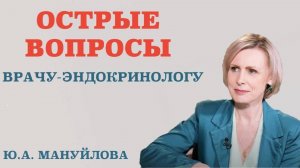 ОСТРЫЕ ВОПРОСЫ

ВРАЧУ-ЭНДОКРИНОЛОГУ

Ю.А. МАНУЙЛОВА